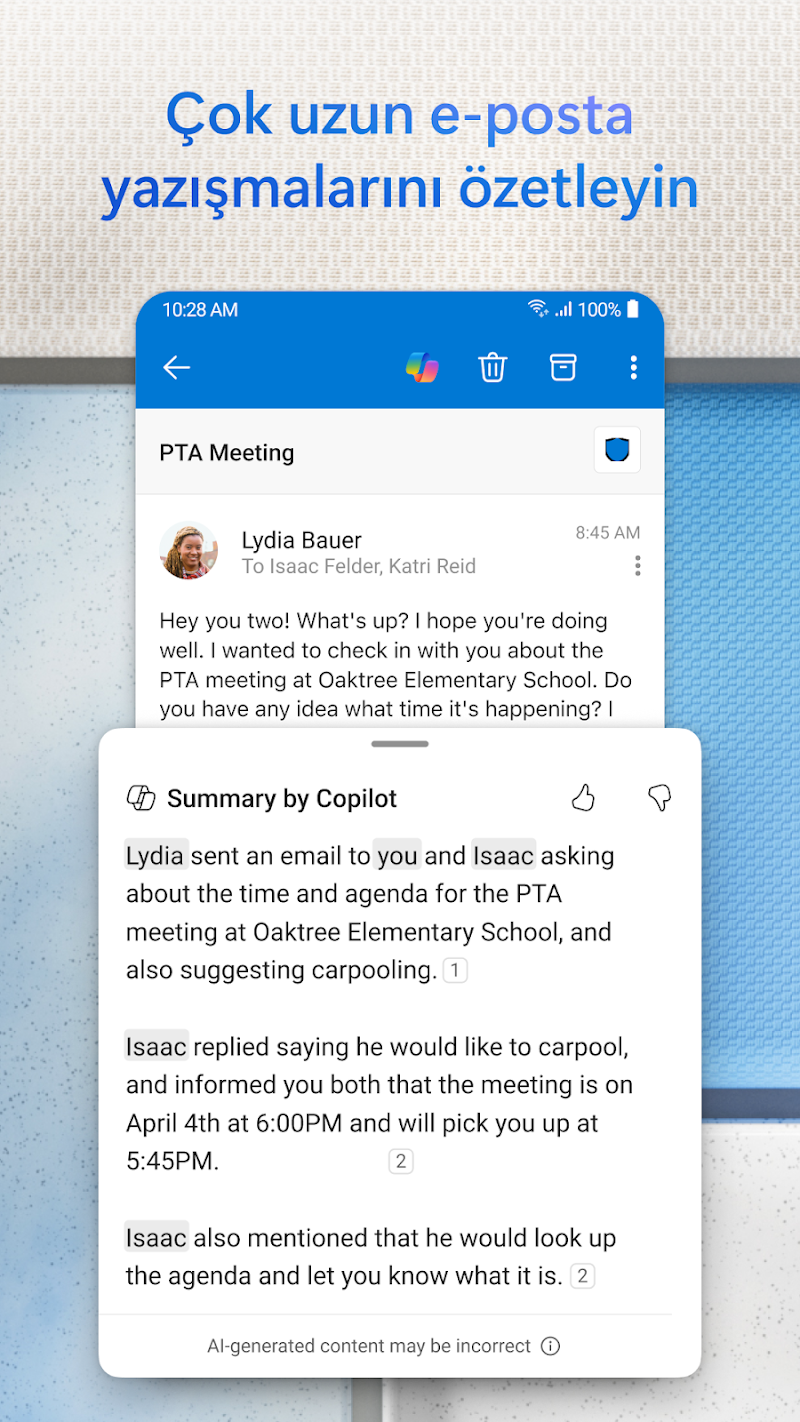 Çok uzun e-posta yazışmalarını özetleyin

10:28 AM 100%

PTA Meeting

Lydia Bauer
To Isaac Felder, Katri Reid
8:45 AM

Hey you two! What's up? I hope you're doing well. I wanted to check in with you about the PTA meeting at Oaktree Elementary School. Do you have any idea what time it's happening? I

Summary by Copilot

Lydia sent an email to you and Isaac asking about the time and agenda for the PTA meeting at Oaktree Elementary School, and also suggesting carpooling. 1

Isaac replied saying he would like to carpool, and informed you both that the meeting is on April 4th at 6:00PM and will pick you up at 5:45PM. 2

Isaac also mentioned that he would look up the agenda and let you know what it is. 2

AI-generated content may be incorrect